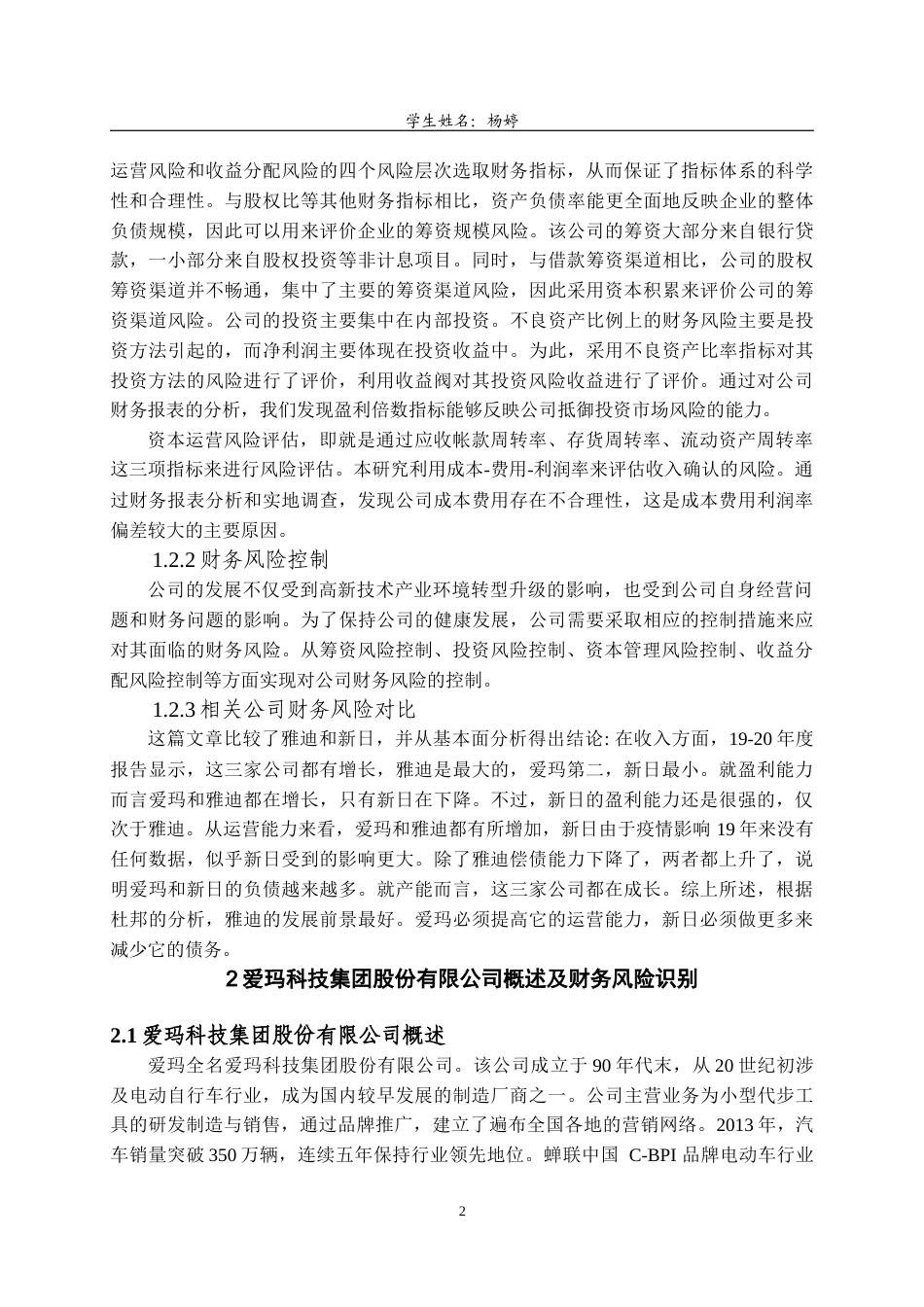 学生姓名：杨婷

运营风险和收益分配风险的四个风险层次选取财务指标，从而保证了指标体系的科学性和合理性。与股权比等其他财务指标相比，资产负债率能更全面地反映企业的整体负债规模，因此可以用来评价企业的筹资规模风险。该公司的筹资大部分来自银行贷款，一小部分来自股权投资等非计息项目。同时，与借款筹资渠道相比，公司的股权筹资渠道并不畅通，集中了主要的筹资渠道风险，因此采用资本积累来评价公司的筹资渠道风险。公司的投资主要集中在内部投资。不良资产比例上的财务风险主要是投资方法引起的，而净利润主要体现在投资收益中。为此，采用不良资产比率指标对其投资方法的风险进行了评价，利用收益阀对其投资风险收益进行了评价。通过对公司财务报表的分析，我们发现盈利倍数指标能够反映公司抵御投资市场风险的能力。

资本运营风险评估，即就是通过应收帐款周转率、存货周转率、流动资产周转率这三项指标来进行风险评估。本研究利用成本-费用-利润率来评估收入确认的风险。通过财务报表分析和实地调查，发现公司成本费用存在不合理性，这是成本费用利润率偏差较大的主要原因。

1.2.2 财务风险控制

公司的发展不仅受到高新技术产业环境转型升级的影响，也受到公司自身经营问题和财务问题的影响。为了保持公司的健康发展，公司需要采取相应的控制措施来应对其面临的财务风险。从筹资风险控制、投资风险控制、资本管理风险控制、收益分配风险控制等方面实现对公司财务风险的控制。

1.2.3 相关公司财务风险对比

这篇文章比较了雅迪和新日，并从基本面分析得出结论: 在收入方面，19-20 年度报告显示，这三家公司都有增长，雅迪是最大的，爱玛第二，新日最小。就盈利能力而言爱玛和雅迪都在增长，只有新日在下降。不过，新日的盈利能力还是很强的，仅次于雅迪。从运营能力来看，爱玛和雅迪都有所增加，新日由于疫情影响 19 年来没有任何数据，似乎新日受到的影响更大。除了雅迪偿债能力下降了，两者都上升了，说明爱玛和新日的负债越来越多。就产能而言，这三家公司都在成长。综上所述，根据杜邦的分析，雅迪的发展前景最好。爱玛必须提高它的运营能力，新日必须做更多来减少它的债务。

2 爱玛科技集团股份有限公司概述及财务风险识别

2.1 爱玛科技集团股份有限公司概述

爱玛全名爱玛科技集团股份有限公司。该公司成立于 90 年代末，从 20 世纪初涉及电动自行车行业，成为国内较早发展的制造厂商之一。公司主营业务为小型代步工具的研发制造与销售，通过品牌推广，建立了遍布全国各地的营销网络。2013 年，汽车销量突破 350 万辆，连续五年保持行业领先地位。蝉联中国 C-BPI 品牌电动车行业

2